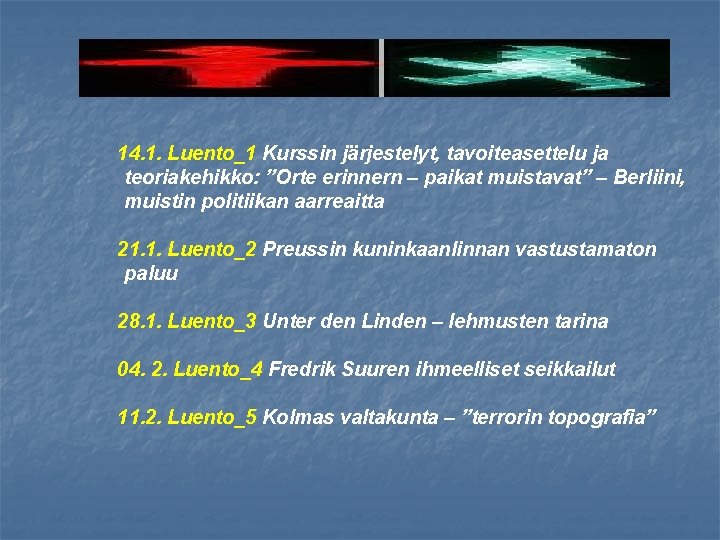 14.1. Luento_1 Kurssin järjestelyt, tavoiteasettelu ja teoriakehikko: ”Orte erinnern – paikat muistavat” – Berliini, muistin politiikan aarreaitta

21.1. Luento_2 Preussin kuninkaanlinnan vastustamaton paluu

28.1. Luento_3 Unter den Linden – lehmusten tarina

04. 2. Luento_4 Fredrik Suuren ihmeelliset seikkailut

11.2. Luento_5 Kolmas valtakunta – ”terrorin topografia”